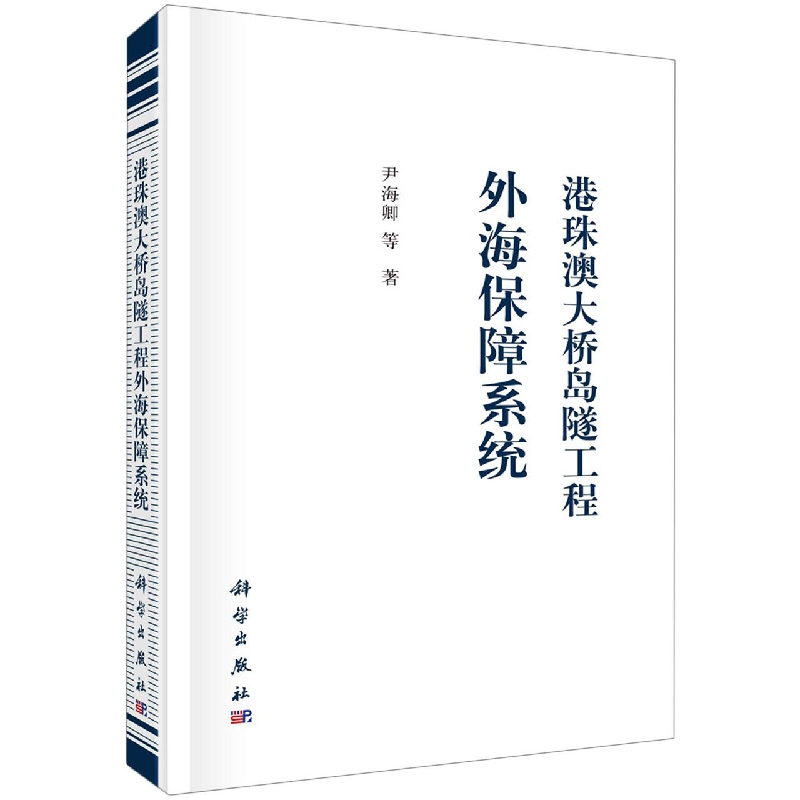 港珠澳大桥岛隧工程外海保障系统

科学出版社

港珠澳大桥岛隧工程
外海保障系统

尹海卿 等 著

科学出版社